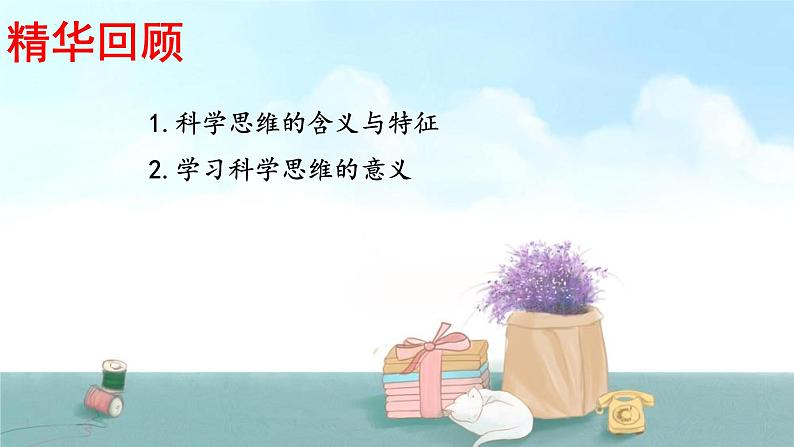 精华回顾

1. 科学思维的含义与特征

2. 学习科学思维的意义